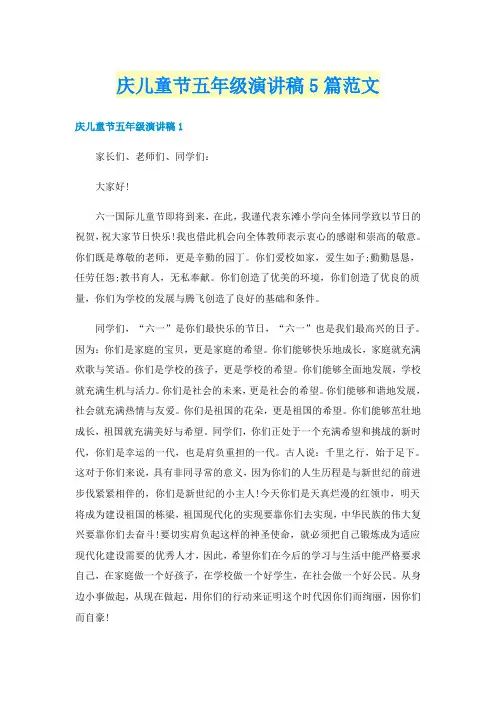 庆儿童节五年级演讲稿5篇范文

庆儿童节五年级演讲稿1

家长们、老师们、同学们：

大家好！

六一国际儿童节即将到来，在此，我谨代表东滩小学向全体同学致以节日的祝贺，祝大家节日快乐！我也借此机会向全体教师表示衷心的感谢和崇高的敬意。你们既是尊敬的老师，更是辛勤的园丁。你们爱校如家，爱生如子；勤勤恳恳，任劳任怨；教书育人，无私奉献。你们创造了优美的环境，你们创造了优良的质量，你们为学校的发展与腾飞创造了良好的基础和条件。

同学们，“六一”是你们最快乐的节日，“六一”也是我们最高兴的日子。因为：你们是家庭的宝贝，更是家庭的希望。你们能够快乐地成长，家庭就充满欢歌与笑语。你们是学校的孩子，更是学校的希望。你们能够全面地发展，学校就充满生机与活力。你们是社会的未来，更是社会的希望。你们能够和谐地发展，社会就充满热情与友爱。你们是祖国的花朵，更是祖国的希望。你们能够茁壮地成长，祖国就充满美好与希望。同学们，你们正处于一个充满希望和挑战的新时代，你们是幸运的一代，也是肩负重担的一代。古人说：千里之行，始于足下。这对于你们来说，具有非同寻常的意义，因为你们的人生历程是与新世纪的前进步伐紧紧相伴的，你们是新世纪的小主人！今天你们是天真烂漫的红领巾，明天将成为建设祖国的栋梁，祖国现代化的实现要靠你们去实现，中华民族的伟大复兴要靠你们去奋斗！要切实肩负起这样的神圣使命，就必须把自己锻炼成为适应现代化建设需要的优秀人才，因此，希望你们在今后的学习与生活中能严格要求自己，在家庭做一个好孩子，在学校做一个好学生，在社会做一个好公民。从身边小事做起，从现在做起，用你们的行动来证明这个时代因你们而绚丽，因你们而自豪！